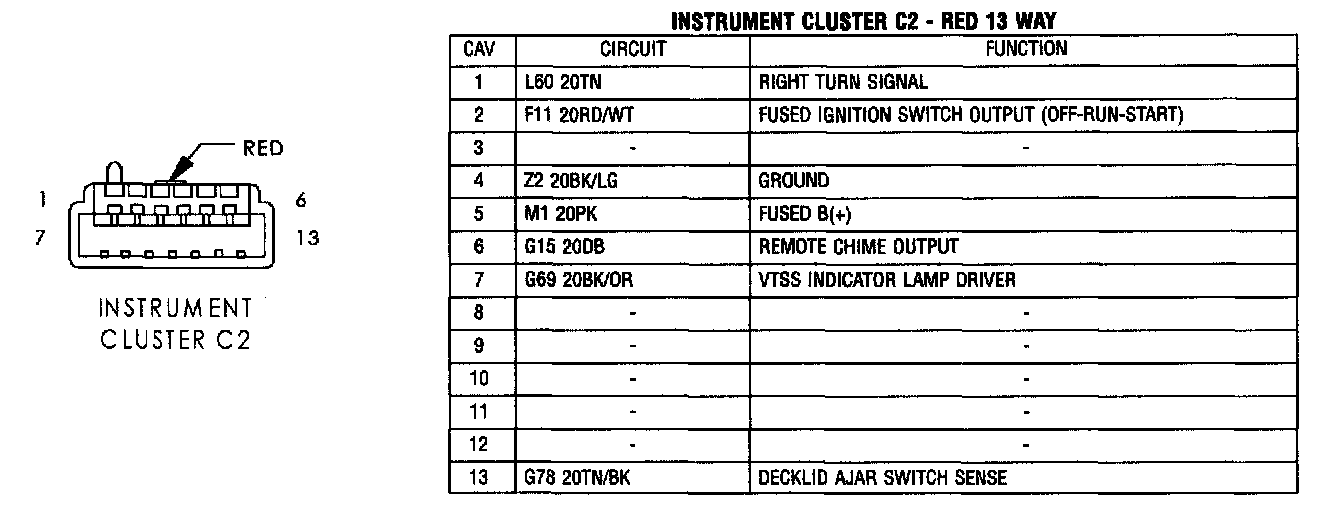 RED

1 6

7 13

INSTRUMENT CLUSTER C2

INSTRUMENT CLUSTER C2 - RED 13 WAY

| CAV | CIRCUIT | FUNCTION |
|---|---|---|
| 1 | L60 20TN | RIGHT TURN SIGNAL |
| 2 | F11 20RD/WT | FUSED IGNITION SWITCH OUTPUT (OFF-RUN-START) |
| 3 | - | - |
| 4 | Z2 20BK/LG | GROUND |
| 5 | M1 20PK | FUSED B(+) |
| 6 | G15 20DB | REMOTE CHIME OUTPUT |
| 7 | G69 20BK/OR | VTSS INDICATOR LAMP DRIVER |
| 8 | - | - |
| 9 | - | - |
| 10 | - | - |
| 11 | - | - |
| 12 | - | - |
| 13 | G78 20TN/BK | DECKLID AJAR SWITCH SENSE |